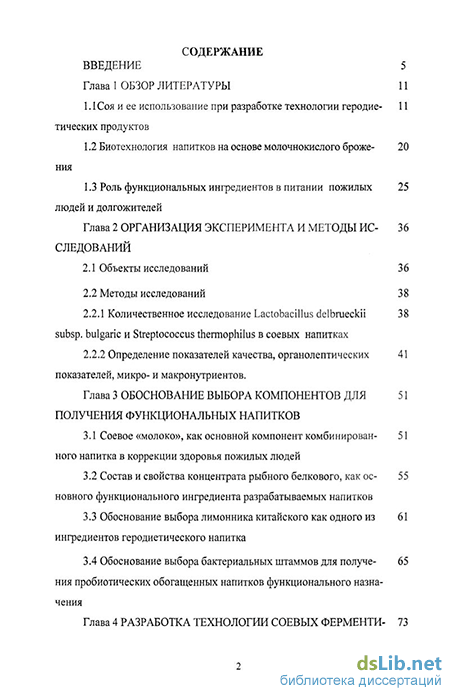 СОДЕРЖАНИЕ

ВВЕДЕНИЕ 5

Глава 1 ОБЗОР ЛИТЕРАТУРЫ 11

1.1Соя и ее использование при разработке технологии геродиетических продуктов 11

1.2 Биотехнология напитков на основе молочнокислого брожения 20

1.3 Роль функциональных ингредиентов в питании пожилых людей и долгожителей 25

Глава 2 ОРГАНИЗАЦИЯ ЭКСПЕРИМЕНТА И МЕТОДЫ ИССЛЕДОВАНИЙ 36

2.1 Объекты исследований 36

2.2 Методы исследований 38

2.2.1 Количественное исследование Lactobacillus delbrueckii subsp. bulgaric и Streptococcus thermophilus в соевых напитках 38

2.2.2 Определение показателей качества, органолептических показателей, микро- и макронутриентов. 41

Глава 3 ОБОСНОВАНИЕ ВЫБОРА КОМПОНЕНТОВ ДЛЯ ПОЛУЧЕНИЯ ФУНКЦИОНАЛЬНЫХ НАПИТКОВ 51

3.1 Соевое «молоко», как основной компонент комбинированного напитка в коррекции здоровья пожилых людей 51

3.2 Состав и свойства концентрата рыбного белкового, как основного функционального ингредиента разрабатываемых напитков 55

3.3 Обоснование выбора лимонника китайского как одного из ингредиентов геродиетического напитка 61

3.4 Обоснование выбора бактериальных штаммов для получения пробиотических обогащенных напитков функционального назначения 65

Глава 4 РАЗРАБОТКА ТЕХНОЛОГИИ СОЕВЫХ ФЕРМЕНТИ- 73

2

dsLib.net
библиотека диссертаций